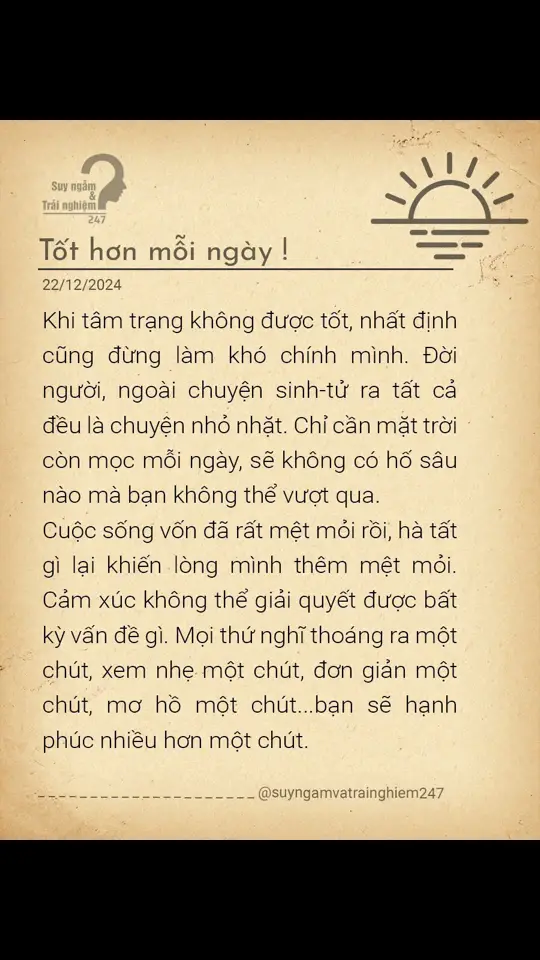 Suy ngẫm
&
Trải nghiệm
247

Tốt hơn mỗi ngày !

22/12/2024

Khi tâm trạng không được tốt, nhất định cũng đừng làm khó chính mình. Đời người, ngoài chuyện sinh-tử ra tất cả đều là chuyện nhỏ nhặt. Chỉ cần mặt trời còn mọc mỗi ngày, sẽ không có hố sâu nào mà bạn không thể vượt qua.
Cuộc sống vốn đã rất mệt mỏi rồi, hà tất gì lại khiến lòng mình thêm mệt mỏi. Cảm xúc không thể giải quyết được bất kỳ vấn đề gì. Mọi thứ nghĩ thoáng ra một chút, xem nhẹ một chút, đơn giản một chút, mơ hồ một chút...bạn sẽ hạnh phúc nhiều hơn một chút.

@suyngamvatrainghiem247